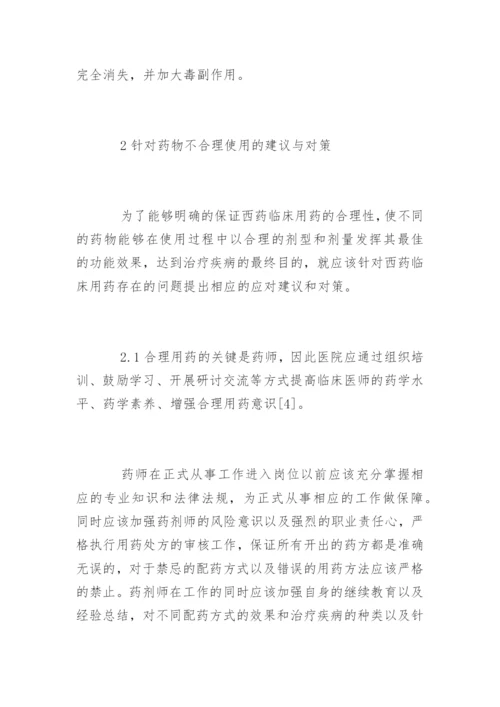 完全消失，并加大毒副作用。

2 针对药物不合理使用的建议与对策

为了能够明确的保证西药临床用药的合理性，使不同的药物能够在使用过程中以合理的剂型和剂量发挥其最佳的功能效果，达到治疗疾病的最终目的，就应该针对西药临床用药存在的问题提出相应的应对建议和对策。

2.1 合理用药的关键是药师，因此医院应通过组织培训、鼓励学习、开展研讨交流等方式提高临床医师的药学水平、药学素养、增强合理用药意识[4]。

药师在正式从事工作进入岗位以前应该充分掌握相应的专业知识和法律法规，为正式从事相应的工作做保障。同时应该加强药剂师的风险意识以及强烈的职业责任心，严格执行用药处方的审核工作，保证所有开出的药方都是准确无误的，对于禁忌的配药方式以及错误的用药方法应该严格的禁止。药剂师在工作的同时应该加强自身的继续教育以及经验总结，对不同配药方式的效果和治疗疾病的种类以及针